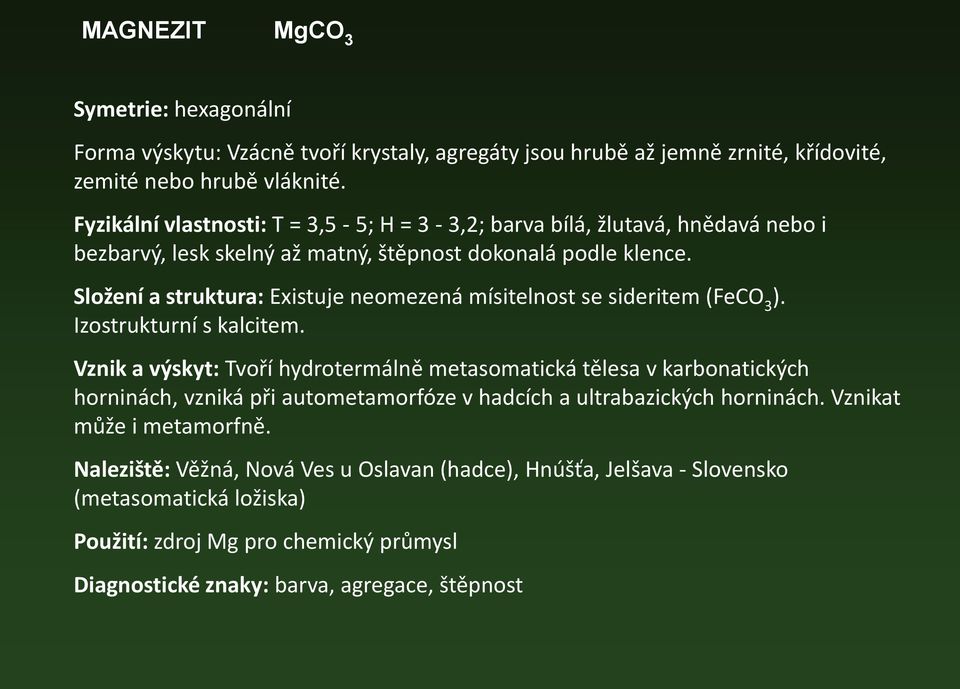 MAGNEZIT $MgCO_3$

Symetrie: hexagonální

Forma výskytu: Vzácně tvoří krystaly, agregáty jsou hrubě až jemně zrnité, křídovité, zemité nebo hrubě vláknité.

Fyzikální vlastnosti: T = 3,5 - 5; H = 3 - 3,2; barva bílá, žlutavá, hnědavá nebo i bezbarvý, lesk skelný až matný, štěpnost dokonalá podle klence.

Složení a struktura: Existuje neomezená mísitelnost se sideritem ($FeCO_3$). Izostrukturní s kalcitem.

Vznik a výskyt: Tvoří hydrotermálně metasomatická tělesa v karbonatických horninách, vzniká při autometamorfóze v hadcích a ultrabazických horninách. Vznikat může i metamorfně.

Naleziště: Věžná, Nová Ves u Oslavan (hadce), Hnúšťa, Jelšava - Slovensko (metasomatická ložiska)

Použití: zdroj Mg pro chemický průmysl

Diagnostické znaky: barva, agregace, štěpnost